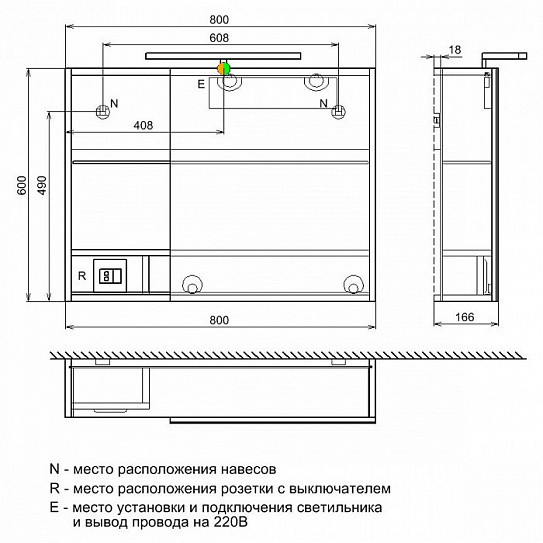 800

608

18

E

N

N

408

600

490

R

800

166

N - место расположения навесов
R - место расположения розетки с выключателем
E - место установки и подключения светильника и вывод провода на 220В